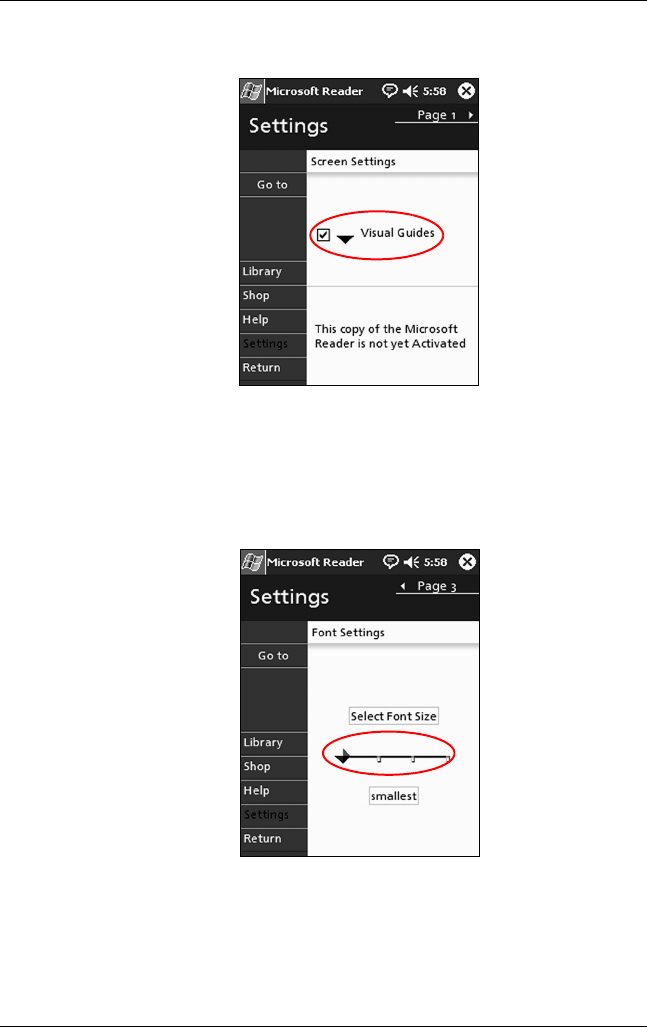 Microsoft Reader 5:58

Settings

Page 1

Screen Settings

Go to

Visual Guides

Library

Shop

Help

Settings

Return

This copy of the Microsoft Reader is not yet Activated

Microsoft Reader 5:58

Settings

Page 3

Font Settings

Go to

Select Font Size

Library

Shop

Help

Settings

Return

smallest